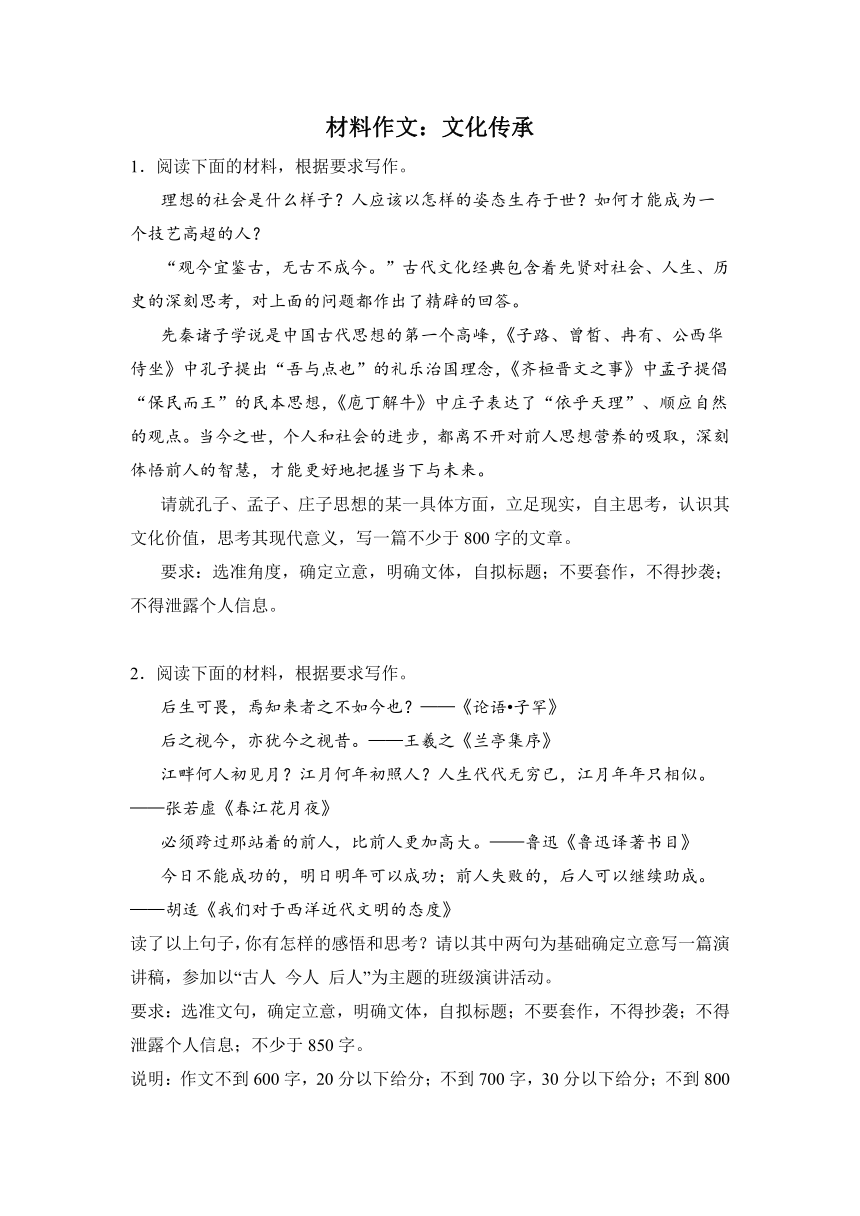 材料作文：文化传承

1．阅读下面的材料，根据要求写作。

理想的社会是什么样子？人应该以怎样的姿态生存于世？如何才能成为一个技艺高超的人？

“观今宜鉴古，无古不成今。”古代文化经典包含着先贤对社会、人生、历史的深刻思考，对上面的问题都作出了精辟的回答。

先秦诸子学说是中国古代思想的第一个高峰，《子路、曾皙、冉有、公西华侍坐》中孔子提出“吾与点也”的礼乐治国理念，《齐桓晋文之事》中孟子提倡“保民而王”的民本思想，《庖丁解牛》中庄子表达了“依乎天理”、顺应自然的观点。当今之世，个人和社会的进步，都离不开对前人思想营养的吸取，深刻体悟前人的智慧，才能更好地把握当下与未来。

请就孔子、孟子、庄子思想的某一具体方面，立足现实，自主思考，认识其文化价值，思考其现代意义，写一篇不少于800字的文章。

要求：选准角度，确定立意，明确文体，自拟标题；不要套作，不得抄袭；不得泄露个人信息。

2．阅读下面的材料，根据要求写作。

后生可畏，焉知来者之不如今也？——《论语•子罕》

后之视今，亦犹今之视昔。——王羲之《兰亭集序》

江畔何人初见月？江月何年初照人？人生代代无穷已，江月年年只相似。——张若虚《春江花月夜》

必须跨过那站着的前人，比前人更加高大。——鲁迅《鲁迅译著书目》

今日不能成功的，明日明年可以成功；前人失败的，后人可以继续助成。——胡适《我们对于西洋近代文明的态度》

读了以上句子，你有怎样的感悟和思考？请以其中两句为基础确定立意写一篇演讲稿，参加以“古人 今人 后人”为主题的班级演讲活动。

要求：选准文句，确定立意，明确文体，自拟标题；不要套作，不得抄袭；不得泄露个人信息；不少于850字。

说明：作文不到600字，20分以下给分；不到700字，30分以下给分；不到800